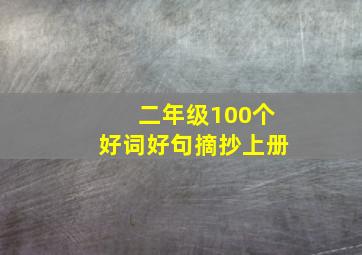 二年级100个
好词好句摘抄上册